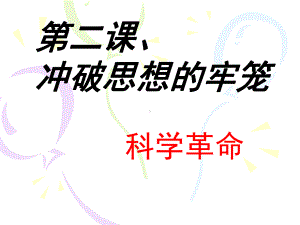 第二课、
冲破思想的牢笼

科学革命